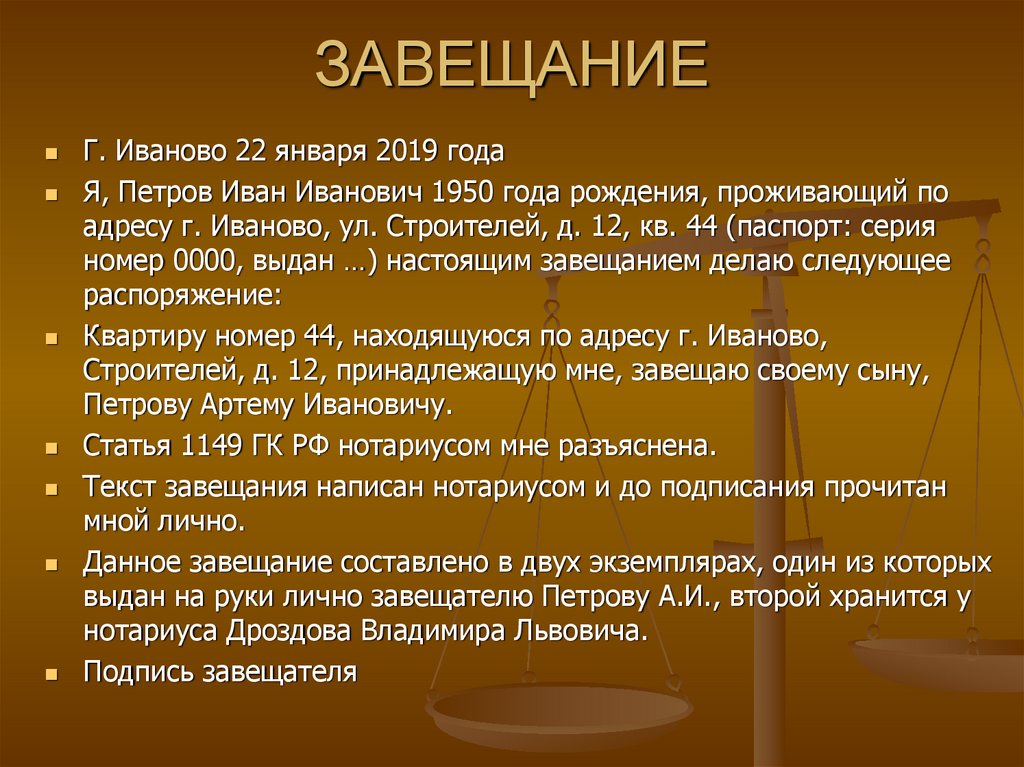 ЗАВЕЩАНИЕ

Г. Иваново 22 января 2019 года

Я, Петров Иван Иванович 1950 года рождения, проживающий по адресу г. Иваново, ул. Строителей, д. 12, кв. 44 (паспорт: серия номер 0000, выдан …) настоящим завещанием делаю следующее распоряжение:

Квартиру номер 44, находящуюся по адресу г. Иваново, Строителей, д. 12, принадлежащую мне, завещаю своему сыну, Петрову Артему Ивановичу.

Статья 1149 ГК РФ нотариусом мне разъяснена.

Текст завещания написан нотариусом и до подписания прочитан мной лично.

Данное завещание составлено в двух экземплярах, один из которых выдан на руки лично завещателю Петрову А.И., второй хранится у нотариуса Дроздова Владимира Львовича.

Подпись завещателя